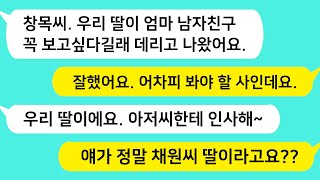 창목씨. 우리 딸이 엄마 남자친구 꼭 보고싶다길래 데리고 나왔어요.

잘했어요. 어차피 봐야 할 사인데요.

우리 딸이에요. 아저씨한테 인사해~

얘가 정말 채원씨 딸이라고요??